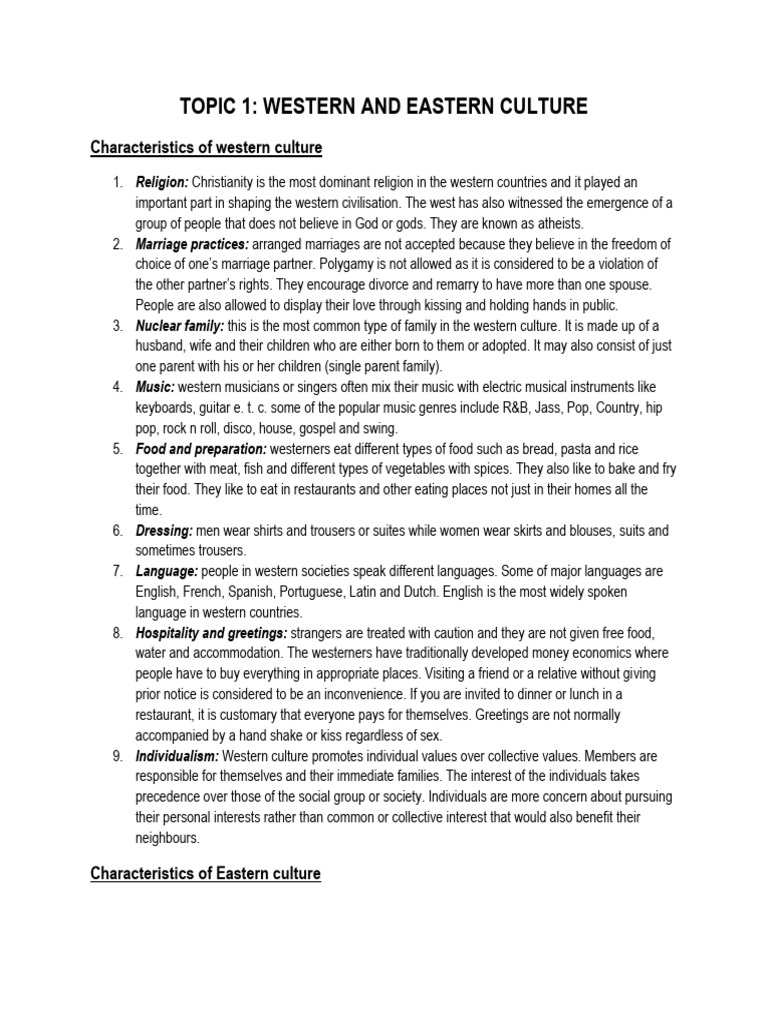 TOPIC 1: WESTERN AND EASTERN CULTURE

Characteristics of western culture

1. Religion: Christianity is the most dominant religion in the western countries and it played an important part in shaping the western civilisation. The west has also witnessed the emergence of a group of people that does not believe in God or gods. They are known as atheists.
2. Marriage practices: arranged marriages are not accepted because they believe in the freedom of choice of one's marriage partner. Polygamy is not allowed as it is considered to be a violation of the other partner's rights. They encourage divorce and remarry to have more than one spouse. People are also allowed to display their love through kissing and holding hands in public.
3. Nuclear family: this is the most common type of family in the western culture. It is made up of a husband, wife and their children who are either born to them or adopted. It may also consist of just one parent with his or her children (single parent family).
4. Music: western musicians or singers often mix their music with electric musical instruments like keyboards, guitar e. t. c. some of the popular music genres include R&B, Jass, Pop, Country, hip pop, rock n roll, disco, house, gospel and swing.
5. Food and preparation: westerners eat different types of food such as bread, pasta and rice together with meat, fish and different types of vegetables with spices. They also like to bake and fry their food. They like to eat in restaurants and other eating places not just in their homes all the time.
6. Dressing: men wear shirts and trousers or suites while women wear skirts and blouses, suits and sometimes trousers.
7. Language: people in western societies speak different languages. Some of major languages are English, French, Spanish, Portuguese, Latin and Dutch. English is the most widely spoken language in western countries.
8. Hospitality and greetings: strangers are treated with caution and they are not given free food, water and accommodation. The westerners have traditionally developed money economics where people have to buy everything in appropriate places. Visiting a friend or a relative without giving prior notice is considered to be an inconvenience. If you are invited to dinner or lunch in a restaurant, it is customary that everyone pays for themselves. Greetings are not normally accompanied by a hand shake or kiss regardless of sex.
9. Individualism: Western culture promotes individual values over collective values. Members are responsible for themselves and their immediate families. The interest of the individuals takes precedence over those of the social group or society. Individuals are more concern about pursuing their personal interests rather than common or collective interest that would also benefit their neighbours.

Characteristics of Eastern culture